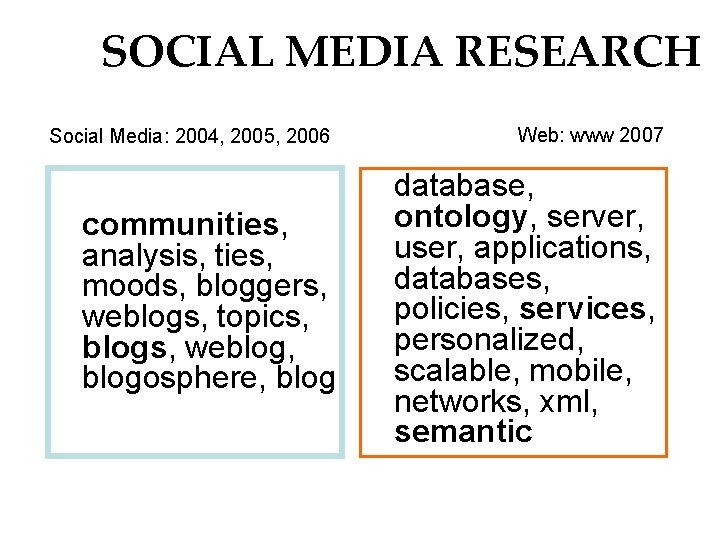 SOCIAL MEDIA RESEARCH

Social Media: 2004, 2005, 2006

communities, analysis, ties, moods, bloggers, weblogs, topics, blogs, weblog, blogosphere, blog

Web: www 2007

database, ontology, server, user, applications, databases, policies, services, personalized, scalable, mobile, networks, xml, semantic